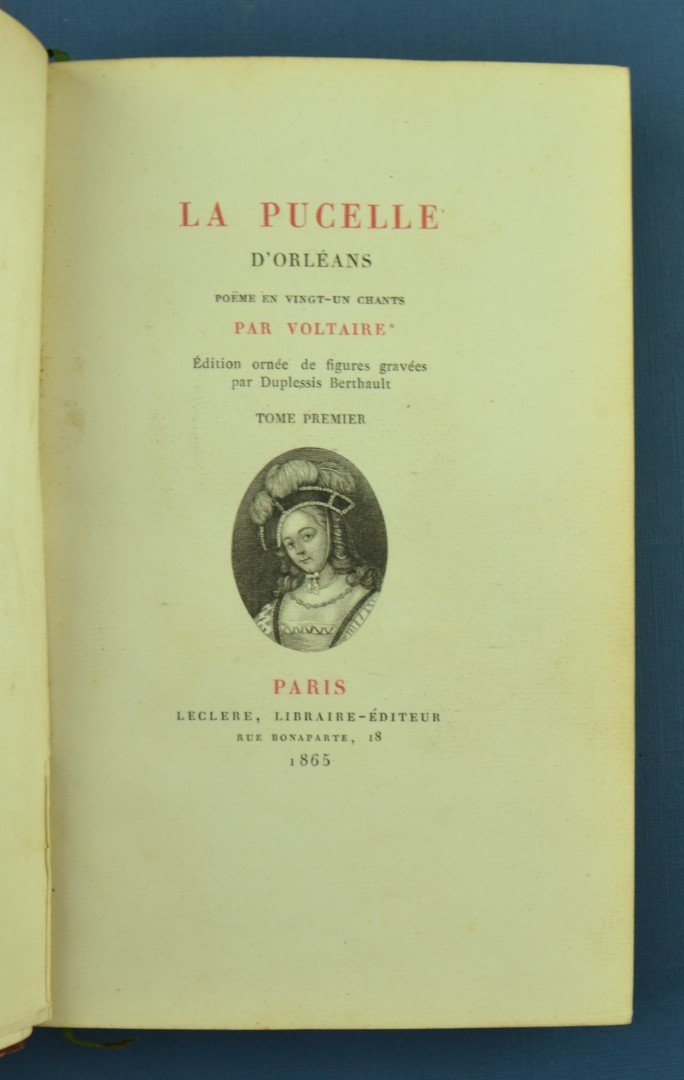 LA PUCELLE
D'ORLÉANS

POËME EN VINGT-UN CHANTS

PAR VOLTAIRE

Édition ornée de figures gravées par Duplessis Berthault

TOME PREMIER

PARIS
LECLERE, LIBRAIRE-ÉDITEUR
RUE BONAPARTE, 18
1865